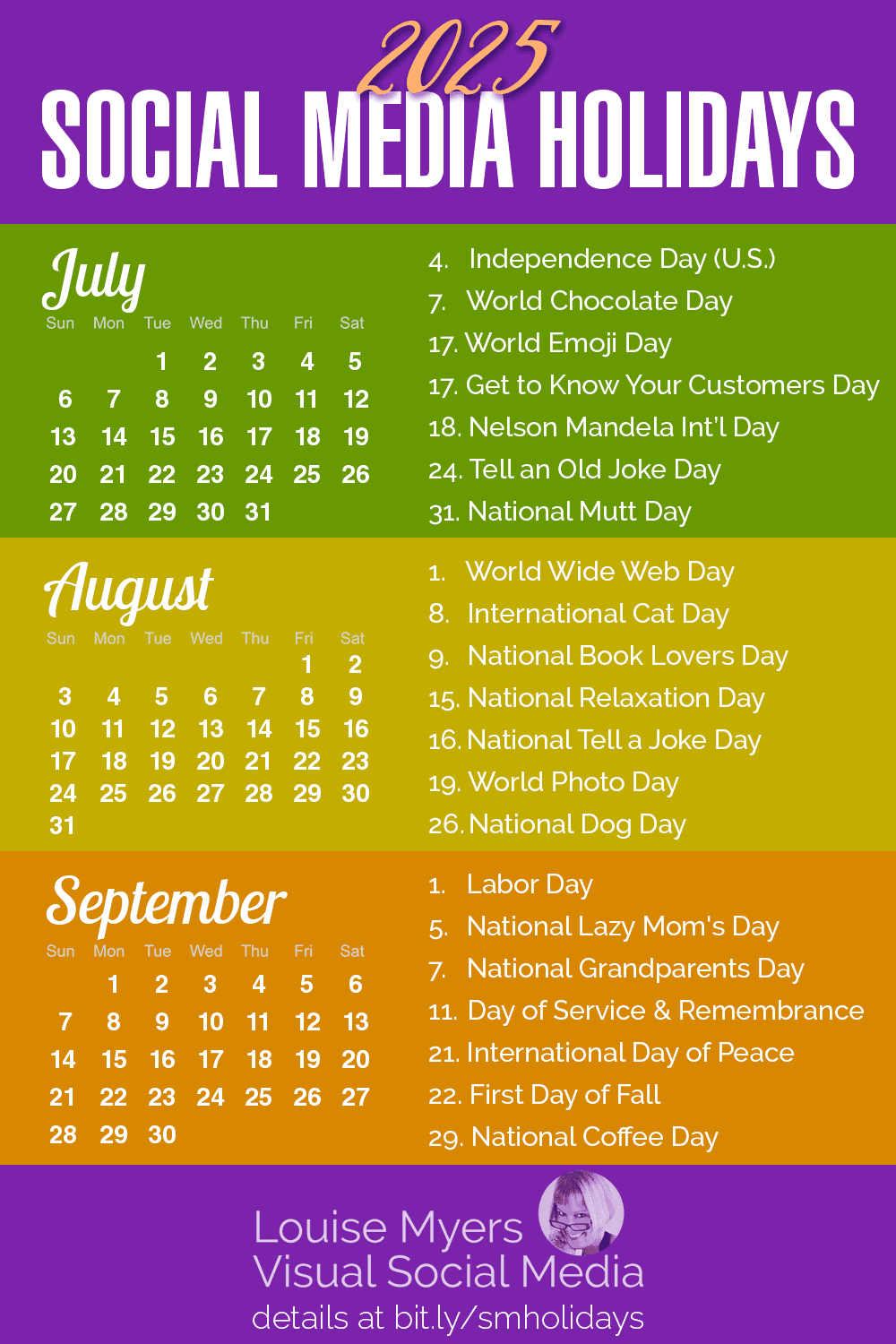 2025
SOCIAL MEDIA HOLIDAYS

July

| Sun | Mon | Tue | Wed | Thu | Fri | Sat |
|---|---|---|---|---|---|---|
| | | 1 | 2 | 3 | 4 | 5 |
| 6 | 7 | 8 | 9 | 10 | 11 | 12 |
| 13 | 14 | 15 | 16 | 17 | 18 | 19 |
| 20 | 21 | 22 | 23 | 24 | 25 | 26 |
| 27 | 28 | 29 | 30 | 31 | | |

4. Independence Day (U.S.)
7. World Chocolate Day
17. World Emoji Day
17. Get to Know Your Customers Day
18. Nelson Mandela Int'l Day
24. Tell an Old Joke Day
31. National Mutt Day

August

| Sun | Mon | Tue | Wed | Thu | Fri | Sat |
|---|---|---|---|---|---|---|
| | | | | | 1 | 2 |
| 3 | 4 | 5 | 6 | 7 | 8 | 9 |
| 10 | 11 | 12 | 13 | 14 | 15 | 16 |
| 17 | 18 | 19 | 20 | 21 | 22 | 23 |
| 24 | 25 | 26 | 27 | 28 | 29 | 30 |
| 31 | | | | | | |

1. World Wide Web Day
8. International Cat Day
9. National Book Lovers Day
15. National Relaxation Day
16. National Tell a Joke Day
19. World Photo Day
26. National Dog Day

September

| Sun | Mon | Tue | Wed | Thu | Fri | Sat |
|---|---|---|---|---|---|---|
| | 1 | 2 | 3 | 4 | 5 | 6 |
| 7 | 8 | 9 | 10 | 11 | 12 | 13 |
| 14 | 15 | 16 | 17 | 18 | 19 | 20 |
| 21 | 22 | 23 | 24 | 25 | 26 | 27 |
| 28 | 29 | 30 | | | | |

1. Labor Day
5. National Lazy Mom's Day
7. National Grandparents Day
11. Day of Service & Remembrance
21. International Day of Peace
22. First Day of Fall
29. National Coffee Day

Louise Myers
Visual Social Media
details at bit.ly/smholidays